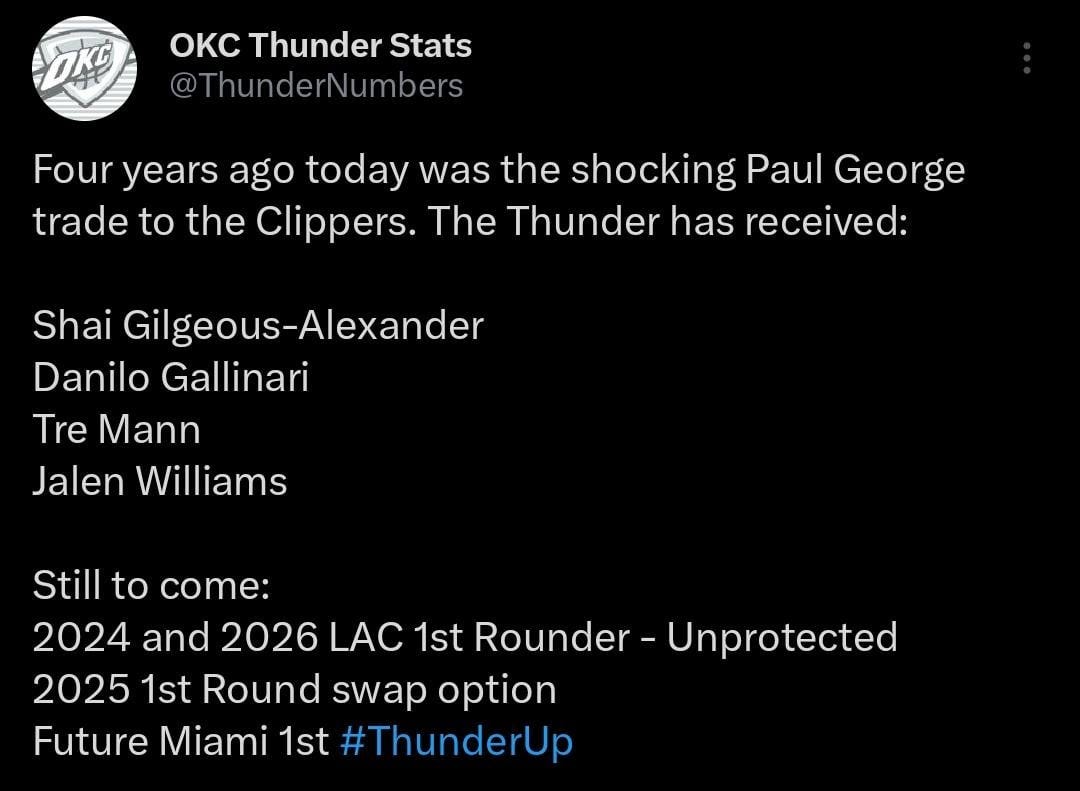 OKC

OKC Thunder Stats
@ThunderNumbers

Four years ago today was the shocking Paul George trade to the Clippers. The Thunder has received:

Shai Gilgeous-Alexander
Danilo Gallinari
Tre Mann
Jalen Williams

Still to come:
2024 and 2026 LAC 1st Rounder - Unprotected
2025 1st Round swap option
Future Miami 1st #ThunderUp